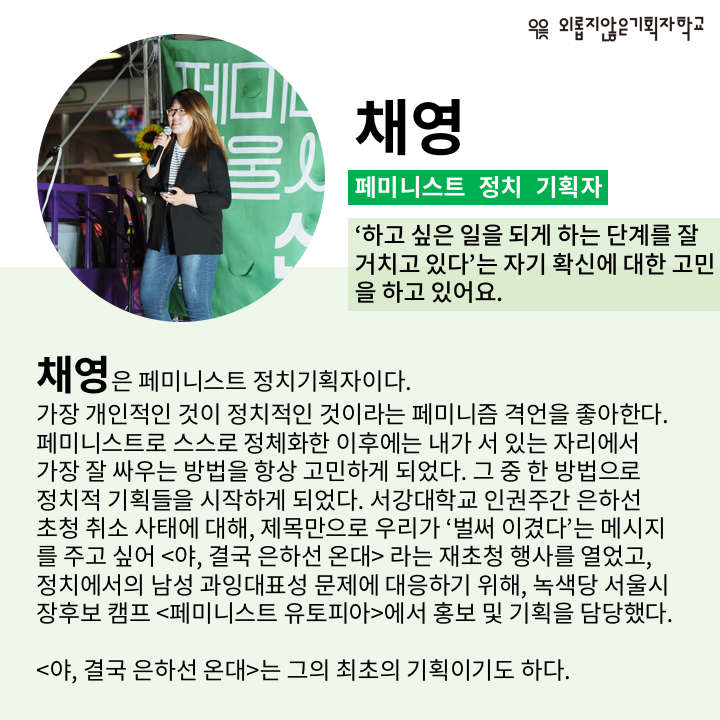 외롭지않은기획자학교

채영

페미니스트 정치 기획자

'하고 싶은 일을 되게 하는 단계를 잘 거치고 있다'는 자기 확신에 대한 고민을 하고 있어요.

채영은 페미니스트 정치기획자이다. 가장 개인적인 것이 정치적인 것이라는 페미니즘 격언을 좋아한다. 페미니스트로 스스로 정체화한 이후에는 내가 서 있는 자리에서 가장 잘 싸우는 방법을 항상 고민하게 되었다. 그 중 한 방법으로 정치적 기획들을 시작하게 되었다. 서강대학교 인권주간 은하선 초청 취소 사태에 대해, 제목만으로 우리가 '벌써 이겼다'는 메시지를 주고 싶어 <야, 결국 은하선 온대> 라는 재초청 행사를 열었고, 정치에서의 남성 과잉대표성 문제에 대응하기 위해, 녹색당 서울시장후보 캠프 <페미니스트 유토피아>에서 홍보 및 기획을 담당했다.

<야, 결국 은하선 온대>는 그의 최초의 기획이기도 하다.